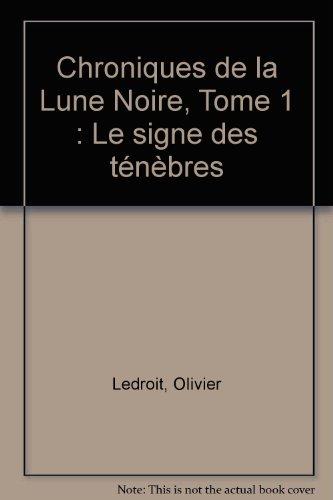 Chroniques de la Lune Noire, Tome 1 : Le signe des ténèbres

Ledroit, Olivier

Note: This is not the actual book cover